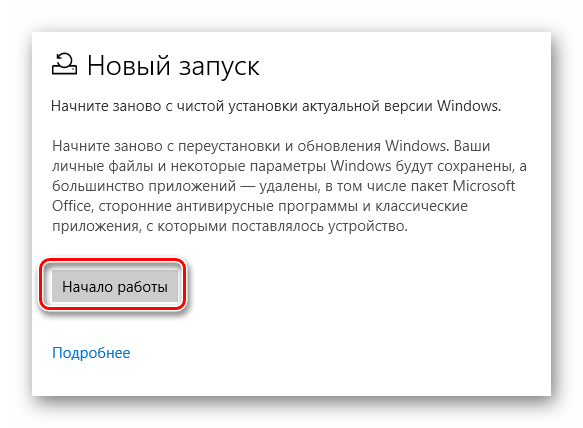 Новый запуск

Начните заново с чистой установки актуальной версии Windows.

Начните заново с переустановки и обновления Windows. Ваши личные файлы и некоторые параметры Windows будут сохранены, а большинство приложений — удалены, в том числе пакет Microsoft Office, сторонние антивирусные программы и классические приложения, с которыми поставлялось устройство.

Начало работы

Подробнее